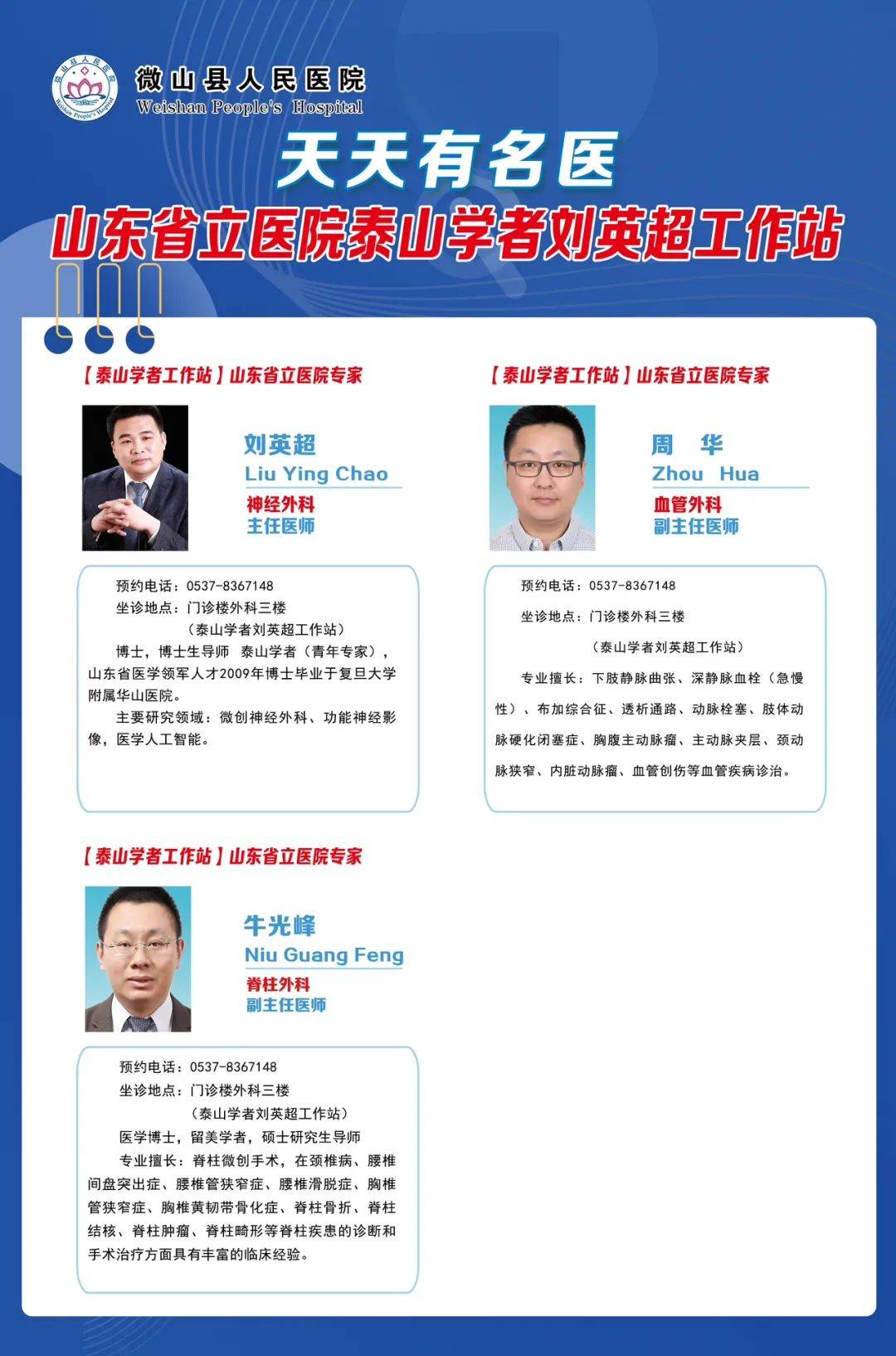 微山县人民医院
Weishan People's Hospital

天天有名医
山东省立医院泰山学者刘英超工作站

【泰山学者工作站】山东省立医院专家

刘英超
Liu Ying Chao
神经外科
主任医师

预约电话：0537-8367148
坐诊地点：门诊楼外科三楼
（泰山学者刘英超工作站）
博士，博士生导师 泰山学者（青年专家），山东省医学领军人才2009年博士毕业于复旦大学附属华山医院。
主要研究领域：微创神经外科、功能神经影像，医学人工智能。

【泰山学者工作站】山东省立医院专家

周 华
Zhou Hua
血管外科
副主任医师

预约电话：0537-8367148
坐诊地点：门诊楼外科三楼
（泰山学者刘英超工作站）
专业擅长：下肢静脉曲张、深静脉血栓（急慢性）、布加综合征、透析通路、动脉栓塞、肢体动脉硬化闭塞症、胸腹主动脉瘤、主动脉夹层、颈动脉狭窄、内脏动脉瘤、血管创伤等血管疾病诊治。

【泰山学者工作站】山东省立医院专家

牛光峰
Niu Guang Feng
脊柱外科
副主任医师

预约电话：0537-8367148
坐诊地点：门诊楼外科三楼
（泰山学者刘英超工作站）
医学博士，留美学者，硕士研究生导师
专业擅长：脊柱微创手术，在颈椎病、腰椎间盘突出症、腰椎管狭窄症、腰椎滑脱症、胸椎管狭窄症、胸椎黄韧带骨化症、脊柱骨折、脊柱结核、脊柱肿瘤、脊柱畸形等脊柱疾患的诊断和手术治疗方面具有丰富的临床经验。